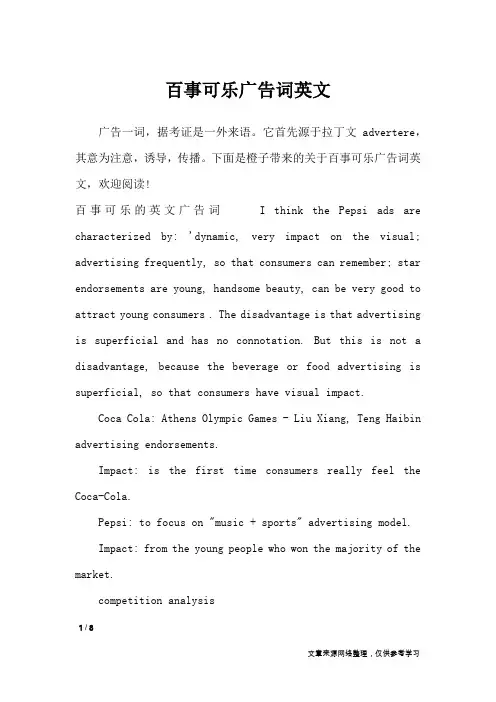 百事可乐广告词英文

广告一词，据考证是一外来语。它首先源于拉丁文 advertere，其意为注意，诱导，传播。下面是橙子带来的关于百事可乐广告词英文，欢迎阅读！

百事可乐的英文广告词 I think the Pepsi ads are characterized by: 'dynamic, very impact on the visual; advertising frequently, so that consumers can remember; star endorsements are young, handsome beauty, can be very good to attract young consumers . The disadvantage is that advertising is superficial and has no connotation. But this is not a disadvantage, because the beverage or food advertising is superficial, so that consumers have visual impact.

Coca Cola: Athens Olympic Games - Liu Xiang, Teng Haibin advertising endorsements.

Impact: is the first time consumers really feel the Coca-Cola.

Pepsi: to focus on "music + sports" advertising model.

Impact: from the young people who won the majority of the market.

competition analysis

1 / 8

文章来源网络整理，仅供参考学习